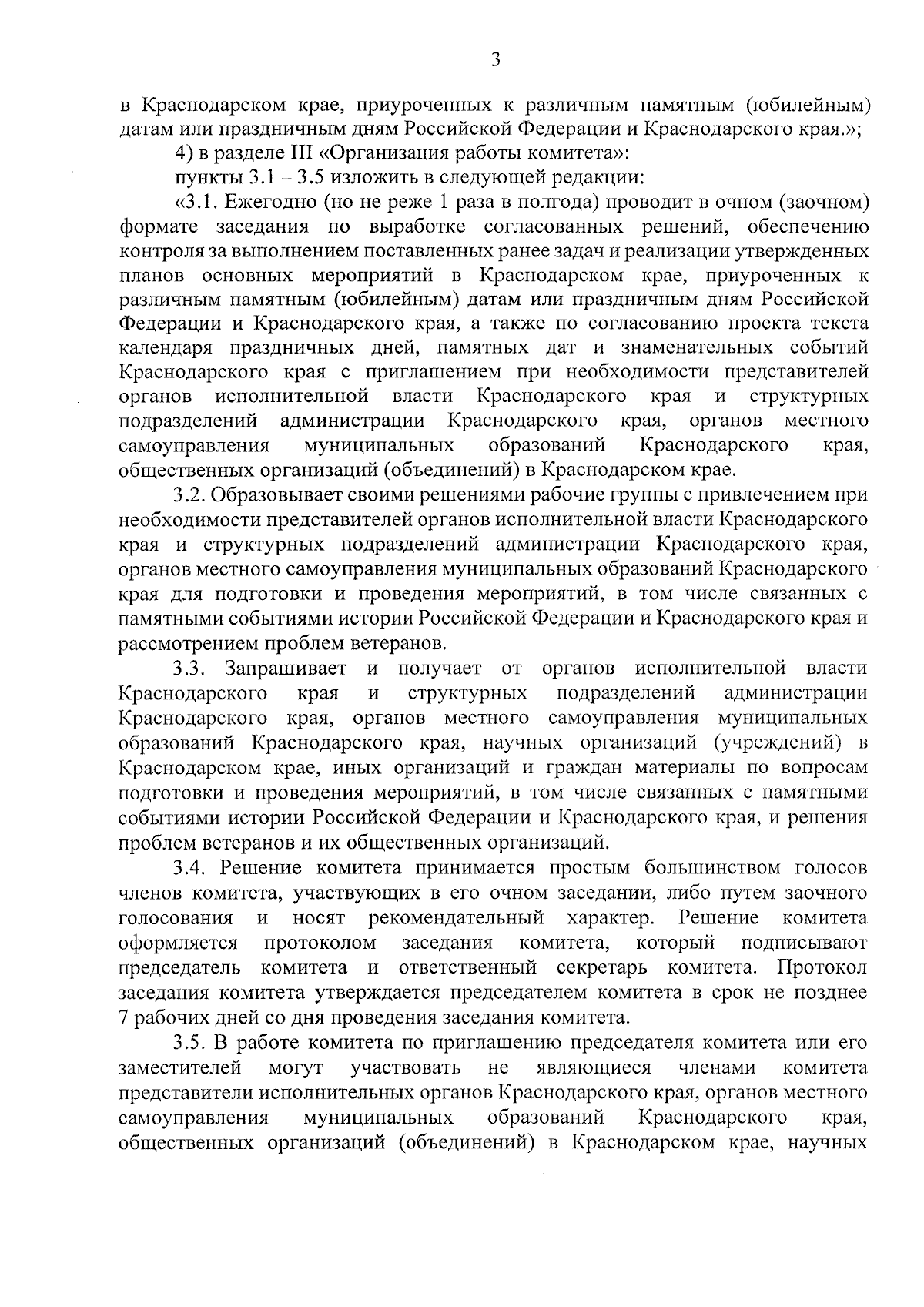 3

в Краснодарском крае, приуроченных к различным памятным (юбилейным) датам или праздничным дням Российской Федерации и Краснодарского края.»;

4) в разделе III «Организация работы комитета»:

пункты 3.1 – 3.5 изложить в следующей редакции:

«3.1. Ежегодно (но не реже 1 раза в полгода) проводит в очном (заочном) формате заседания по выработке согласованных решений, обеспечению контроля за выполнением поставленных ранее задач и реализации утвержденных планов основных мероприятий в Краснодарском крае, приуроченных к различным памятным (юбилейным) датам или праздничным дням Российской Федерации и Краснодарского края, а также по согласованию проекта текста календаря праздничных дней, памятных дат и знаменательных событий Краснодарского края с приглашением при необходимости представителей органов исполнительной власти Краснодарского края и структурных подразделений администрации Краснодарского края, органов местного самоуправления муниципальных образований Краснодарского края, общественных организаций (объединений) в Краснодарском крае.

3.2. Образовывает своими решениями рабочие группы с привлечением при необходимости представителей органов исполнительной власти Краснодарского края и структурных подразделений администрации Краснодарского края, органов местного самоуправления муниципальных образований Краснодарского края для подготовки и проведения мероприятий, в том числе связанных с памятными событиями истории Российской Федерации и Краснодарского края и рассмотрением проблем ветеранов.

3.3. Запрашивает и получает от органов исполнительной власти Краснодарского края и структурных подразделений администрации Краснодарского края, органов местного самоуправления муниципальных образований Краснодарского края, научных организаций (учреждений) в Краснодарском крае, иных организаций и граждан материалы по вопросам подготовки и проведения мероприятий, в том числе связанных с памятными событиями истории Российской Федерации и Краснодарского края, и решения проблем ветеранов и их общественных организаций.

3.4. Решение комитета принимается простым большинством голосов членов комитета, участвующих в его очном заседании, либо путем заочного голосования и носят рекомендательный характер. Решение комитета оформляется протоколом заседания комитета, который подписывают председатель комитета и ответственный секретарь комитета. Протокол заседания комитета утверждается председателем комитета в срок не позднее 7 рабочих дней со дня проведения заседания комитета.

3.5. В работе комитета по приглашению председателя комитета или его заместителей могут участвовать не являющиеся членами комитета представители исполнительных органов Краснодарского края, органов местного самоуправления муниципальных образований Краснодарского края, общественных организаций (объединений) в Краснодарском крае, научных